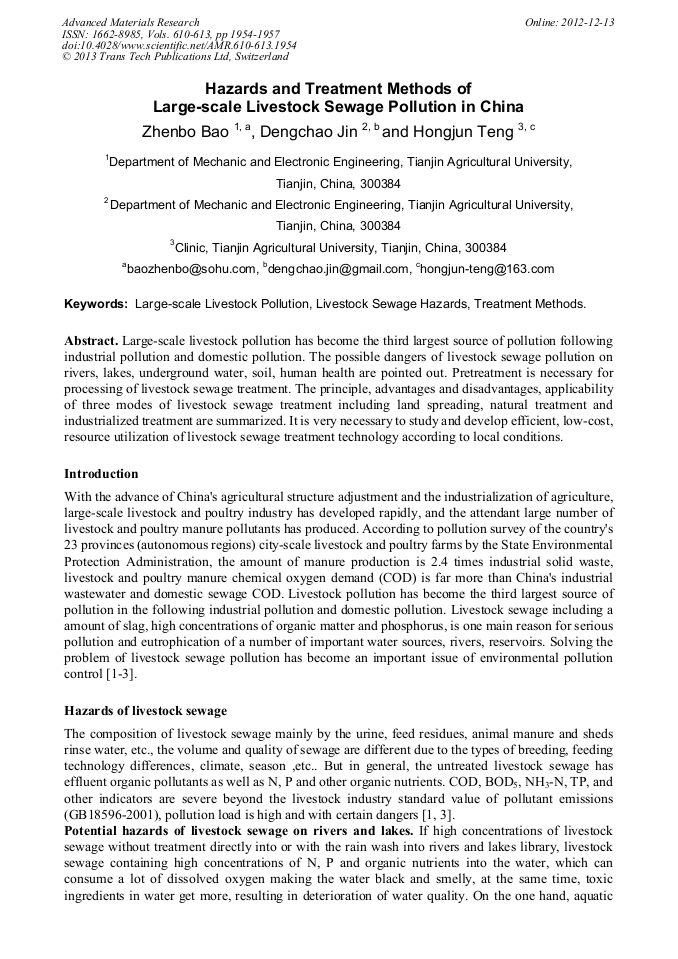 Advanced Materials Research
ISSN: 1662-8985, Vols. 610-613, pp 1954-1957
doi:10.4028/www.scientific.net/AMR.610-613.1954
© 2013 Trans Tech Publications Ltd, Switzerland

Online: 2012-12-13

Hazards and Treatment Methods of Large-scale Livestock Sewage Pollution in China

Zhenbo Bao $^{1, a}$, Dengchao Jin $^{2, b}$ and Hongjun Teng $^{3, c}$

$^1$Department of Mechanic and Electronic Engineering, Tianjin Agricultural University, Tianjin, China, 300384

$^2$Department of Mechanic and Electronic Engineering, Tianjin Agricultural University, Tianjin, China, 300384

$^3$Clinic, Tianjin Agricultural University, Tianjin, China, 300384

$^a$baozhenbo@sohu.com, $^b$dengchao.jin@gmail.com, $^c$hongjun-teng@163.com

Keywords: Large-scale Livestock Pollution, Livestock Sewage Hazards, Treatment Methods.

Abstract. Large-scale livestock pollution has become the third largest source of pollution following industrial pollution and domestic pollution. The possible dangers of livestock sewage pollution on rivers, lakes, underground water, soil, human health are pointed out. Pretreatment is necessary for processing of livestock sewage treatment. The principle, advantages and disadvantages, applicability of three modes of livestock sewage treatment including land spreading, natural treatment and industrialized treatment are summarized. It is very necessary to study and develop efficient, low-cost, resource utilization of livestock sewage treatment technology according to local conditions.

Introduction

With the advance of China's agricultural structure adjustment and the industrialization of agriculture, large-scale livestock and poultry industry has developed rapidly, and the attendant large number of livestock and poultry manure pollutants has produced. According to pollution survey of the country's 23 provinces (autonomous regions) city-scale livestock and poultry farms by the State Environmental Protection Administration, the amount of manure production is 2.4 times industrial solid waste, livestock and poultry manure chemical oxygen demand (COD) is far more than China's industrial wastewater and domestic sewage COD. Livestock pollution has become the third largest source of pollution in the following industrial pollution and domestic pollution. Livestock sewage including a amount of slag, high concentrations of organic matter and phosphorus, is one main reason for serious pollution and eutrophication of a number of important water sources, rivers, reservoirs. Solving the problem of livestock sewage pollution has become an important issue of environmental pollution control [1-3].

Hazards of livestock sewage

The composition of livestock sewage mainly by the urine, feed residues, animal manure and sheds rinse water, etc., the volume and quality of sewage are different due to the types of breeding, feeding technology differences, climate, season ,etc.. But in general, the untreated livestock sewage has effluent organic pollutants as well as N, P and other organic nutrients. COD, $BOD_5$, $NH_3$-N, TP, and other indicators are severe beyond the livestock industry standard value of pollutant emissions (GB18596-2001), pollution load is high and with certain dangers [1, 3].

Potential hazards of livestock sewage on rivers and lakes. If high concentrations of livestock sewage without treatment directly into or with the rain wash into rivers and lakes library, livestock sewage containing high concentrations of N, P and organic nutrients into the water, which can consume a lot of dissolved oxygen making the water black and smelly, at the same time, toxic ingredients in water get more, resulting in deterioration of water quality. On the one hand, aquatic